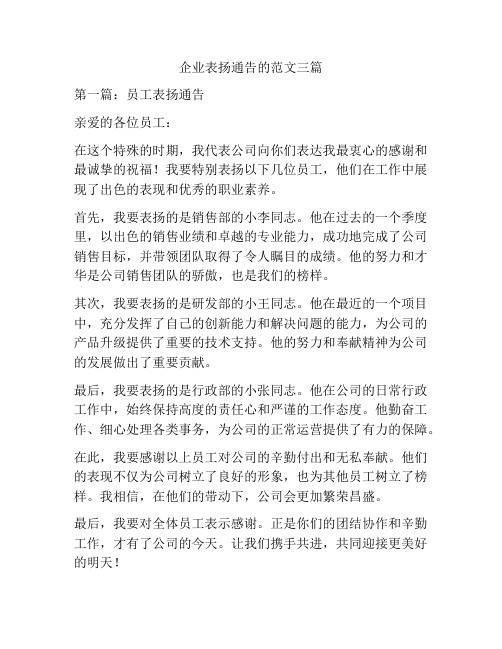 企业表扬通告的范文三篇

第一篇：员工表扬通告

亲爱的各位员工：

在这个特殊的时期，我代表公司向你们表达我最衷心的感谢和最诚挚的祝福！我要特别表扬以下几位员工，他们在工作中展现了出色的表现和优秀的职业素养。

首先，我要表扬的是销售部的小李同志。他在过去的一个季度里，以出色的销售业绩和卓越的专业能力，成功地完成了公司销售目标，并带领团队取得了令人瞩目的成绩。他的努力和才华是公司销售团队的骄傲，也是我们的榜样。

其次，我要表扬的是研发部的小王同志。他在最近的一个项目中，充分发挥了自己的创新能力和解决问题的能力，为公司的产品升级提供了重要的技术支持。他的努力和奉献精神为公司的发展做出了重要贡献。

最后，我要表扬的是行政部的小张同志。他在公司的日常行政工作中，始终保持高度的责任心和严谨的工作态度。他勤奋工作、细心处理各类事务，为公司的正常运营提供了有力的保障。

在此，我要感谢以上员工对公司的辛勤付出和无私奉献。他们的表现不仅为公司树立了良好的形象，也为其他员工树立了榜样。我相信，在他们的带动下，公司会更加繁荣昌盛。

最后，我要对全体员工表示感谢。正是你们的团结协作和辛勤工作，才有了公司的今天。让我们携手共进，共同迎接更美好的明天！